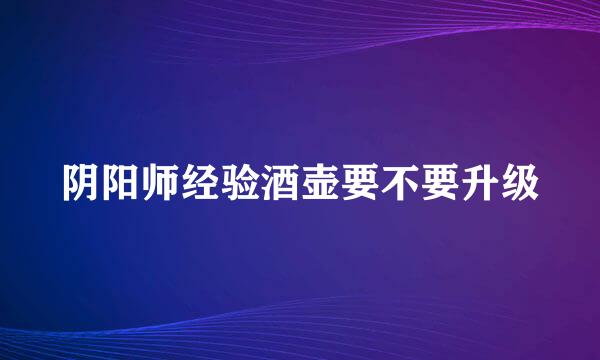 阴阳师经验酒壶要不要升级